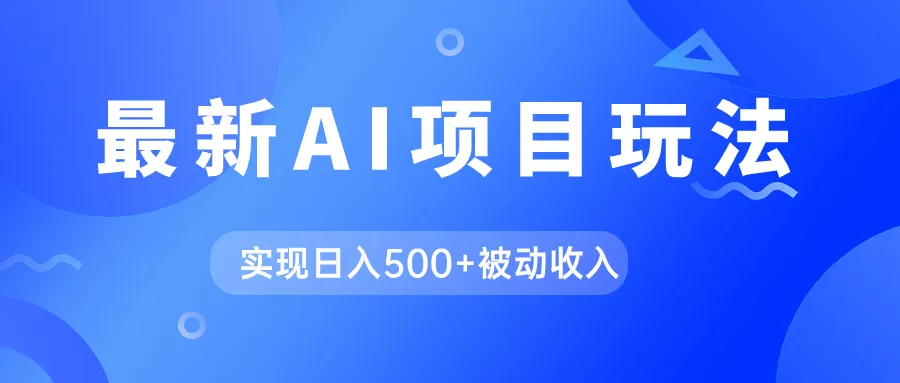 最新AI项目玩法

实现日入500+被动收入